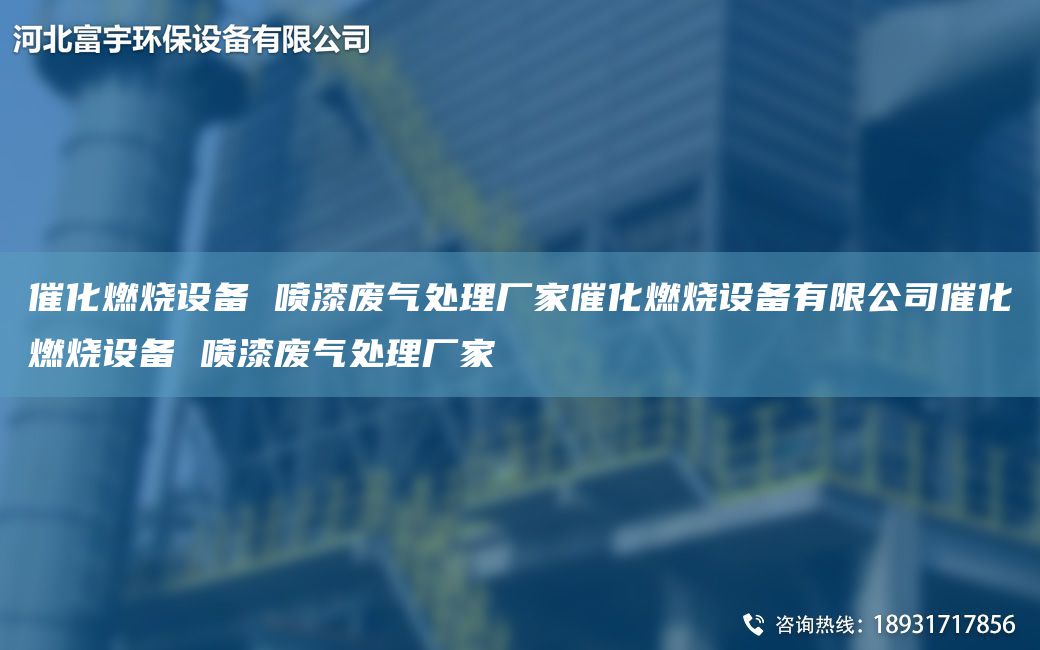 河北富宇环保设备有限公司

催化燃烧设备 喷漆废气处理厂家催化燃烧设备有限公司催化燃烧设备 喷漆废气处理厂家

咨询热线：18931717856